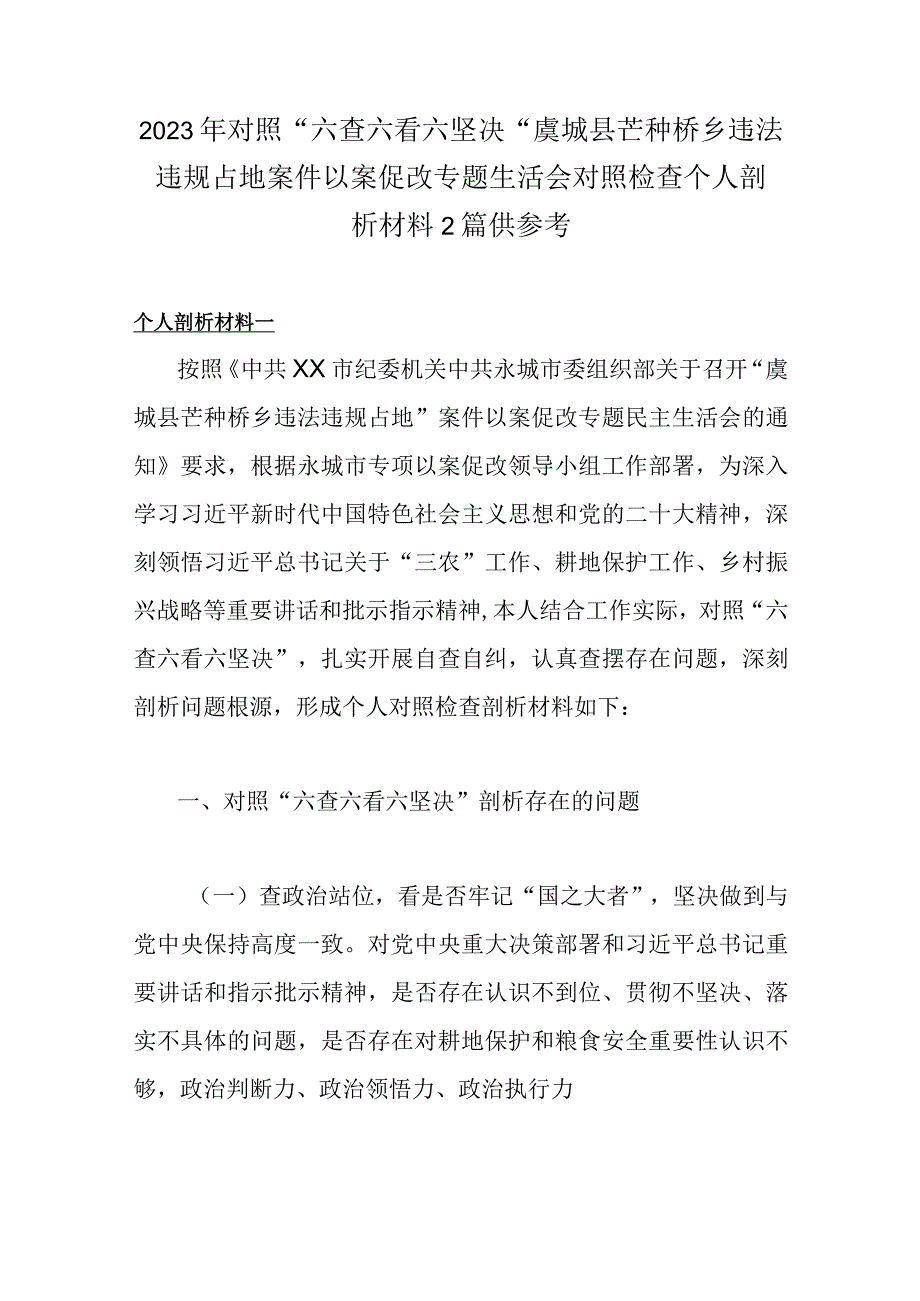 2023年对照“六查六看六坚决“虞城县芒种桥乡违法违规占地案件以案促改专题生活会对照检查个人剖析材料2篇供参考

个人剖析材料一

按照《中共XX市纪委机关中共永城市委组织部关于召开“虞城县芒种桥乡违法违规占地”案件以案促改专题民主生活会的通知》要求，根据永城市专项以案促改领导小组工作部署，为深入学习习近平新时代中国特色社会主义思想和党的二十大精神，深刻领悟习近平总书记关于“三农”工作、耕地保护工作、乡村振兴战略等重要讲话和批示指示精神,本人结合工作实际，对照“六查六看六坚决”，扎实开展自查自纠，认真查摆存在问题，深刻剖析问题根源，形成个人对照检查剖析材料如下：

一、对照“六查六看六坚决”剖析存在的问题

（一）查政治站位，看是否牢记“国之大者”，坚决做到与党中央保持高度一致。对党中央重大决策部署和习近平总书记重要讲话和指示批示精神，是否存在认识不到位、贯彻不坚决、落实不具体的问题，是否存在对耕地保护和粮食安全重要性认识不够，政治判断力、政治领悟力、政治执行力